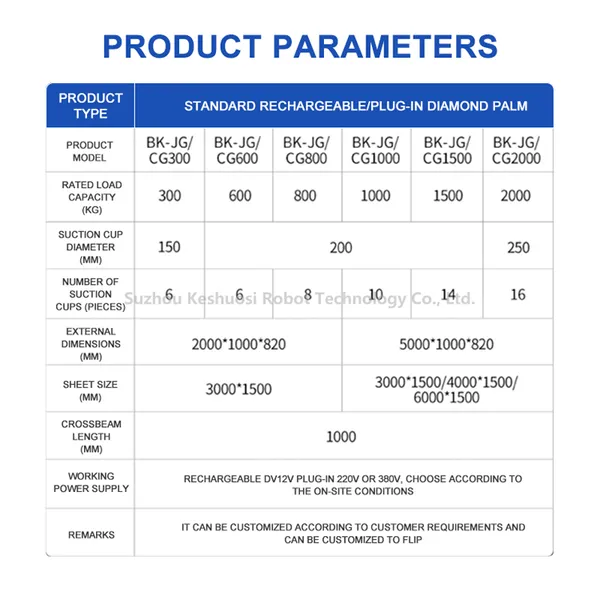 PRODUCT PARAMETERS

| PRODUCT TYPE | STANDARD RECHARGEABLE/PLUG-IN DIAMOND PALM | | | | | |
|---|---|---|---|---|---|---|
| PRODUCT MODEL | BK-JG/ CG300 | BK-JG/ CG600 | BK-JG/ CG800 | BK-JG/ CG1000 | BK-JG/ CG1500 | BK-JG/ CG2000 |
| RATED LOAD CAPACITY (KG) | 300 | 600 | 800 | 1000 | 1500 | 2000 |
| SUCTION CUP DIAMETER (MM) | 150 | 200 | | | | 250 |
| NUMBER OF SUCTION CUPS (PIECES) | 6 | 6 | 8 | 10 | 14 | 16 |
| EXTERNAL DIMENSIONS (MM) | 2000*1000*820 | | | 5000*1000*820 | | |
| SHEET SIZE (MM) | 3000*1500 | | | 3000*1500/4000*1500/ 6000*1500 | | |
| CROSSBEAM LENGTH (MM) | 1000 | | | | | |
| WORKING POWER SUPPLY | RECHARGEABLE DV12V PLUG-IN 220V OR 380V, CHOOSE ACCORDING TO THE ON-SITE CONDITIONS | | | | | |
| REMARKS | IT CAN BE CUSTOMIZED ACCORDING TO CUSTOMER REQUIREMENTS AND CAN BE CUSTOMIZED TO FLIP | | | | | |

Suzhou Keshuosi Robot Technology Co., Ltd.